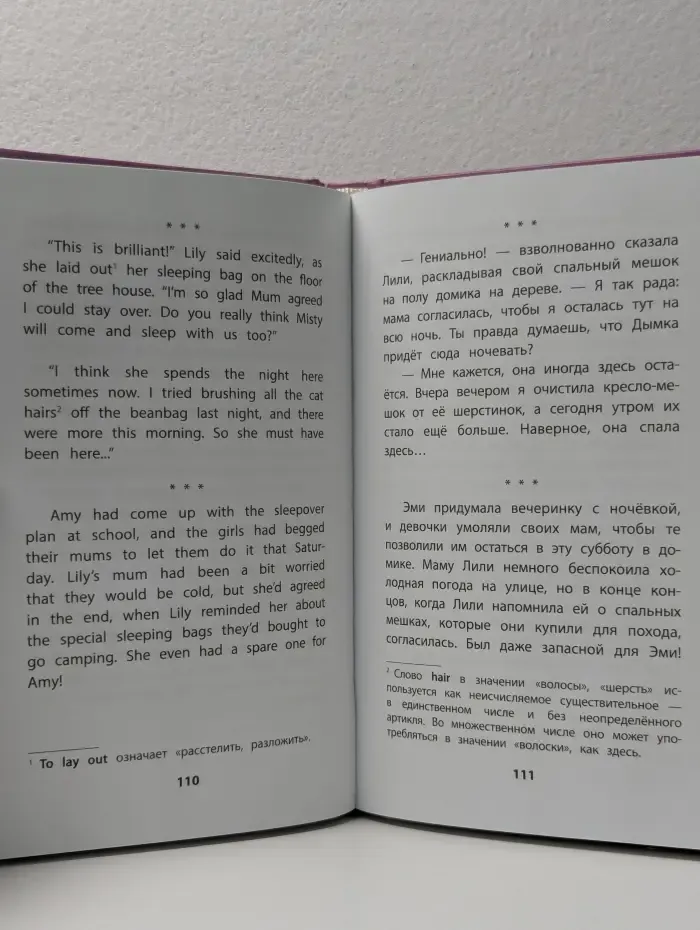 * * *

"This is brilliant!" Lily said excitedly, as she laid out$^{1}$ her sleeping bag on the floor of the tree house. "I'm so glad Mum agreed I could stay over. Do you really think Misty will come and sleep with us too?"

"I think she spends the night here sometimes now. I tried brushing all the cat hairs$^{2}$ off the beanbag last night, and there were more this morning. So she must have been here..."

* * *

Amy had come up with the sleepover plan at school, and the girls had begged their mums to let them do it that Saturday. Lily's mum had been a bit worried that they would be cold, but she'd agreed in the end, when Lily reminded her about the special sleeping bags they'd bought to go camping. She even had a spare one for Amy!

$^{1}$ To lay out означает «расстелить, разложить».

110

* * *

— Гениально! — взволнованно сказала Лили, раскладывая свой спальный мешок на полу домика на дереве. — Я так рада: мама согласилась, чтобы я осталась тут на всю ночь. Ты правда думаешь, что Дымка придёт сюда ночевать?

— Мне кажется, она иногда здесь остаётся. Вчера вечером я очистила кресло-мешок от её шерстинок, а сегодня утром их стало ещё больше. Наверное, она спала здесь...

* * *

Эми придумала вечеринку с ночёвкой, и девочки умоляли своих мам, чтобы те позволили им остаться в эту субботу в домике. Маму Лили немного беспокоила холодная погода на улице, но в конце концов, когда Лили напомнила ей о спальных мешках, которые они купили для похода, согласилась. Был даже запасной для Эми!

$^{2}$ Слово hair в значении «волосы», «шерсть» используется как неисчисляемое существительное — в единственном числе и без неопределённого артикля. Во множественном числе оно может употребляться в значении «волоски», как здесь.

111